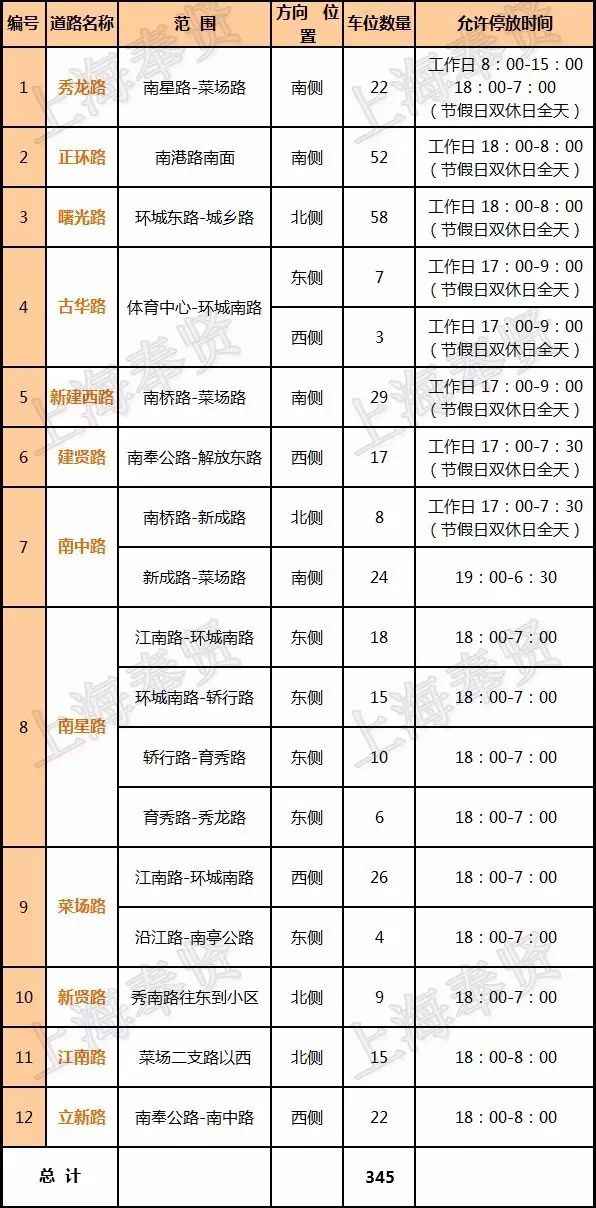 | 编号 | 道路名称 | 范　围 | 方向 位置 | 车位数量 | 允许停放时间 |
|---|---|---|---|---|---|
| 1 | 秀龙路 | 南星路-菜场路 | 南侧 | 22 | 工作日 8：00-15：00 18：00-7：00 （节假日双休日全天） |
| 2 | 正环路 | 南港路南面 | 南侧 | 52 | 工作日 18：00-8：00 （节假日双休日全天） |
| 3 | 曙光路 | 环城东路-城乡路 | 北侧 | 58 | 工作日 18：00-8：00 （节假日双休日全天） |
| 4 | 古华路 | 体育中心-环城南路 | 东侧 | 7 | 工作日 17：00-9：00 （节假日双休日全天） |
| 4 | 古华路 | 体育中心-环城南路 | 西侧 | 3 | 工作日 17：00-9：00 （节假日双休日全天） |
| 5 | 新建西路 | 南桥路-菜场路 | 南侧 | 29 | 工作日 17：00-9：00 （节假日双休日全天） |
| 6 | 建贤路 | 南奉公路-解放东路 | 西侧 | 17 | 工作日 17：00-7：30 （节假日双休日全天） |
| 7 | 南中路 | 南桥路-新成路 | 北侧 | 8 | 工作日 17：00-7：30 （节假日双休日全天） |
| 7 | 南中路 | 新成路-菜场路 | 南侧 | 24 | 19：00-6：30 |
| 8 | 南星路 | 江南路-环城南路 | 东侧 | 18 | 18：00-7：00 |
| 8 | 南星路 | 环城南路-轿行路 | 东侧 | 15 | 18：00-7：00 |
| 8 | 南星路 | 轿行路-育秀路 | 东侧 | 10 | 18：00-7：00 |
| 8 | 南星路 | 育秀路-秀龙路 | 东侧 | 6 | 18：00-7：00 |
| 9 | 菜场路 | 江南路-环城南路 | 西侧 | 26 | 18：00-7：00 |
| 9 | 菜场路 | 沿江路-南亭公路 | 东侧 | 4 | 18：00-7：00 |
| 10 | 新贤路 | 秀南路往东到小区 | 北侧 | 9 | 18：00-7：00 |
| 11 | 江南路 | 菜场二支路以西 | 北侧 | 15 | 18：00-8：00 |
| 12 | 立新路 | 南奉公路-南中路 | 西侧 | 22 | 18：00-8：00 |
| 总 计 | | | | 345 | |

上海奉贤